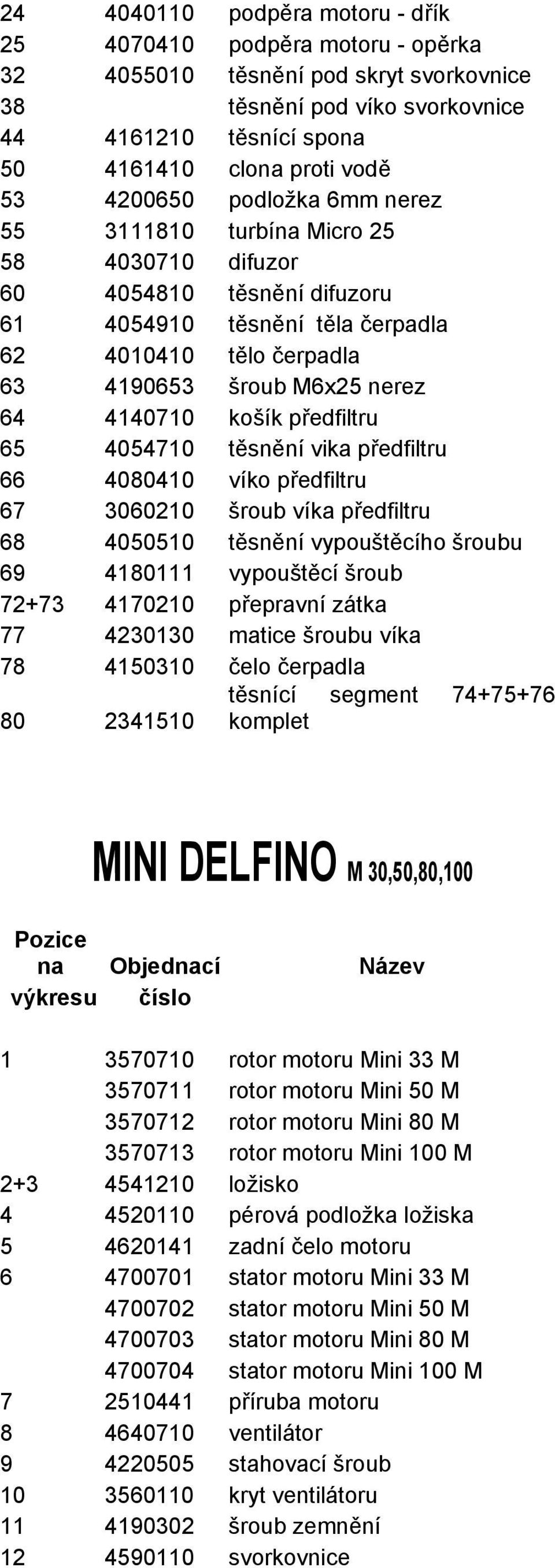 | | | |
|---|---|---|
| 24 | 4040110 | podpěra motoru - dřík |
| 25 | 4070410 | podpěra motoru - opěrka |
| 32 | 4055010 | těsnění pod skryt svorkovnice |
| 38 | | těsnění pod víko svorkovnice |
| 44 | 4161210 | těsnící spona |
| 50 | 4161410 | clona proti vodě |
| 53 | 4200650 | podložka 6mm nerez |
| 55 | 3111810 | turbína Micro 25 |
| 58 | 4030710 | difuzor |
| 60 | 4054810 | těsnění difuzoru |
| 61 | 4054910 | těsnění těla čerpadla |
| 62 | 4010410 | tělo čerpadla |
| 63 | 4190653 | šroub M6x25 nerez |
| 64 | 4140710 | košík předfiltru |
| 65 | 4054710 | těsnění vika předfiltru |
| 66 | 4080410 | víko předfiltru |
| 67 | 3060210 | šroub víka předfiltru |
| 68 | 4050510 | těsnění vypouštěcího šroubu |
| 69 | 4180111 | vypouštěcí šroub |
| 72+73 | 4170210 | přepravní zátka |
| 77 | 4230130 | matice šroubu víka |
| 78 | 4150310 | čelo čerpadla |
| 80 | 2341510 | těsnící segment 74+75+76 komplet |

MINI DELFINO M 30,50,80,100

| Pozice na výkresu | Objednací číslo | Název |
|---|---|---|
| 1 | 3570710 | rotor motoru Mini 33 M |
| | 3570711 | rotor motoru Mini 50 M |
| | 3570712 | rotor motoru Mini 80 M |
| | 3570713 | rotor motoru Mini 100 M |
| 2+3 | 4541210 | ložisko |
| 4 | 4520110 | pérová podložka ložiska |
| 5 | 4620141 | zadní čelo motoru |
| 6 | 4700701 | stator motoru Mini 33 M |
| | 4700702 | stator motoru Mini 50 M |
| | 4700703 | stator motoru Mini 80 M |
| | 4700704 | stator motoru Mini 100 M |
| 7 | 2510441 | příruba motoru |
| 8 | 4640710 | ventilátor |
| 9 | 4220505 | stahovací šroub |
| 10 | 3560110 | kryt ventilátoru |
| 11 | 4190302 | šroub zemnění |
| 12 | 4590110 | svorkovnice |